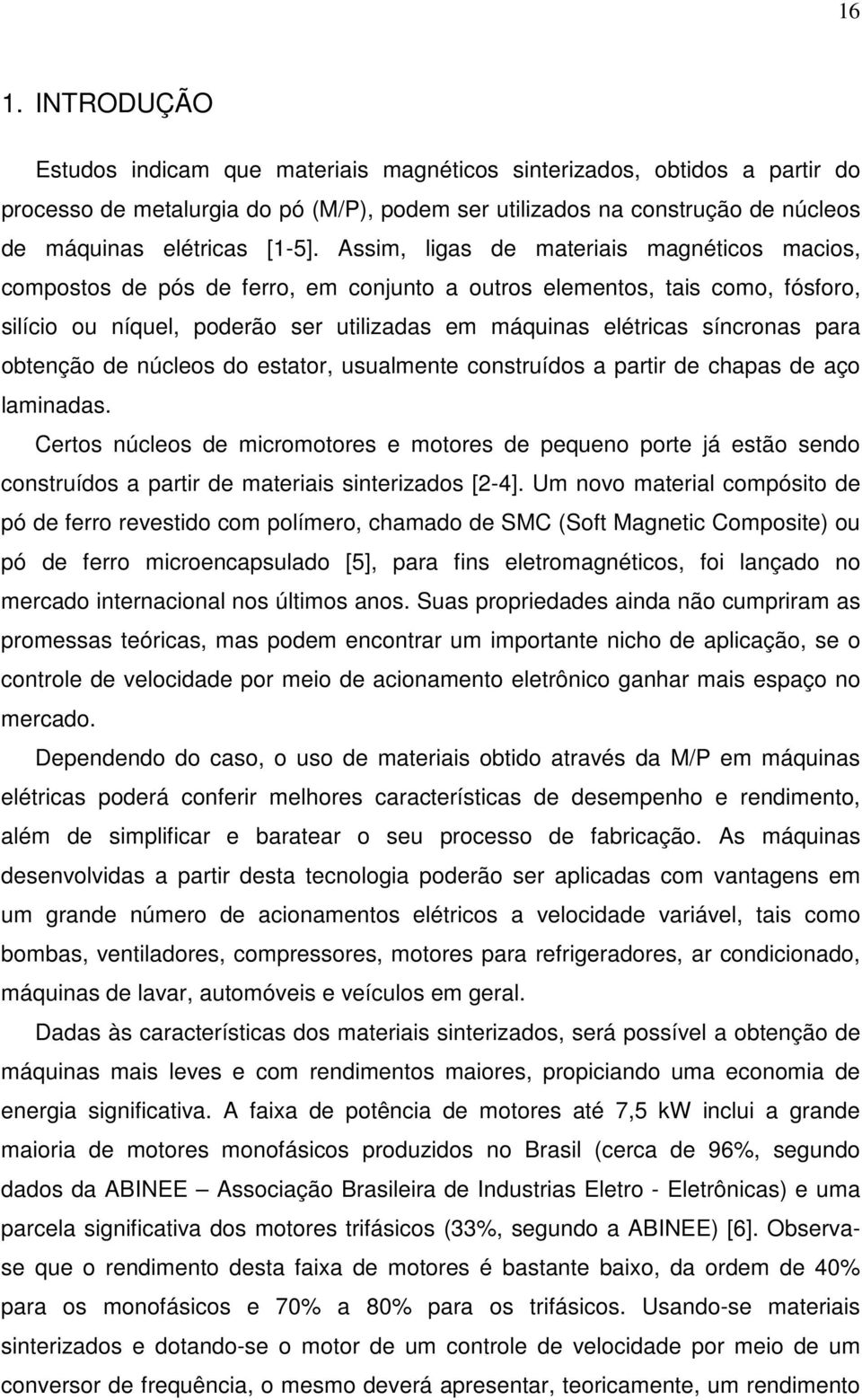 16

1. INTRODUÇÃO

Estudos indicam que materiais magnéticos sinterizados, obtidos a partir do processo de metalurgia do pó (M/P), podem ser utilizados na construção de núcleos de máquinas elétricas [1-5]. Assim, ligas de materiais magnéticos macios, compostos de pós de ferro, em conjunto a outros elementos, tais como, fósforo, silício ou níquel, poderão ser utilizadas em máquinas elétricas síncronas para obtenção de núcleos do estator, usualmente construídos a partir de chapas de aço laminadas.

Certos núcleos de micromotores e motores de pequeno porte já estão sendo construídos a partir de materiais sinterizados [2-4]. Um novo material compósito de pó de ferro revestido com polímero, chamado de SMC (Soft Magnetic Composite) ou pó de ferro microencapsulado [5], para fins eletromagnéticos, foi lançado no mercado internacional nos últimos anos. Suas propriedades ainda não cumpriram as promessas teóricas, mas podem encontrar um importante nicho de aplicação, se o controle de velocidade por meio de acionamento eletrônico ganhar mais espaço no mercado.

Dependendo do caso, o uso de materiais obtido através da M/P em máquinas elétricas poderá conferir melhores características de desempenho e rendimento, além de simplificar e baratear o seu processo de fabricação. As máquinas desenvolvidas a partir desta tecnologia poderão ser aplicadas com vantagens em um grande número de acionamentos elétricos a velocidade variável, tais como bombas, ventiladores, compressores, motores para refrigeradores, ar condicionado, máquinas de lavar, automóveis e veículos em geral.

Dadas às características dos materiais sinterizados, será possível a obtenção de máquinas mais leves e com rendimentos maiores, propiciando uma economia de energia significativa. A faixa de potência de motores até 7,5 kW inclui a grande maioria de motores monofásicos produzidos no Brasil (cerca de 96%, segundo dados da ABINEE – Associação Brasileira de Industrias Eletro - Eletrônicas) e uma parcela significativa dos motores trifásicos (33%, segundo a ABINEE) [6]. Observa-se que o rendimento desta faixa de motores é bastante baixo, da ordem de 40% para os monofásicos e 70% a 80% para os trifásicos. Usando-se materiais sinterizados e dotando-se o motor de um controle de velocidade por meio de um conversor de frequência, o mesmo deverá apresentar, teoricamente, um rendimento